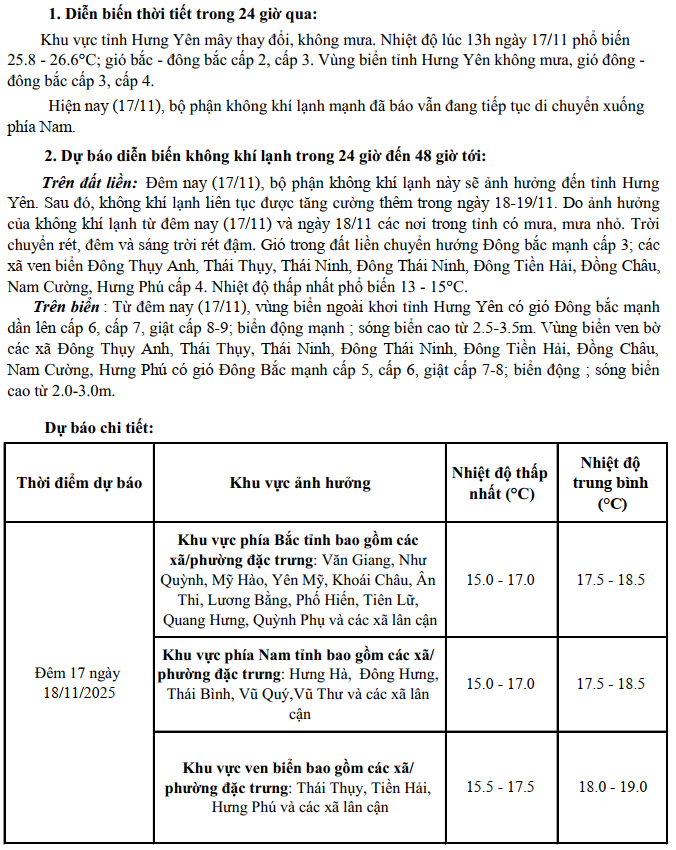 1. Diễn biến thời tiết trong 24 giờ qua:

Khu vực tỉnh Hưng Yên mây thay đổi, không mưa. Nhiệt độ lúc 13h ngày 17/11 phổ biến 25.8 - 26.6°C; gió bắc - đông bắc cấp 2, cấp 3. Vùng biển tỉnh Hưng Yên không mưa, gió đông - đông bắc cấp 3, cấp 4.

Hiện nay (17/11), bộ phận không khí lạnh mạnh đã báo vẫn đang tiếp tục di chuyển xuống phía Nam.

2. Dự báo diễn biến không khí lạnh trong 24 giờ đến 48 giờ tới:

Trên đất liền: Đêm nay (17/11), bộ phận không khí lạnh này sẽ ảnh hưởng đến tỉnh Hưng Yên. Sau đó, không khí lạnh liên tục được tăng cường thêm trong ngày 18-19/11. Do ảnh hưởng của không khí lạnh từ đêm nay (17/11) và ngày 18/11 các nơi trong tỉnh có mưa, mưa nhỏ. Trời chuyển rét, đêm và sáng trời rét đậm. Gió trong đất liền chuyển hướng Đông bắc mạnh cấp 3; các xã ven biển Đông Thụy Anh, Thái Thụy, Thái Ninh, Đông Thái Ninh, Đông Tiền Hải, Đồng Châu, Nam Cường, Hưng Phú cấp 4. Nhiệt độ thấp nhất phổ biến 13 - 15°C.

Trên biển : Từ đêm nay (17/11), vùng biển ngoài khơi tỉnh Hưng Yên có gió Đông bắc mạnh dần lên cấp 6, cấp 7, giật cấp 8-9; biển động mạnh ; sóng biển cao từ 2.5-3.5m. Vùng biển ven bờ các xã Đông Thụy Anh, Thái Thụy, Thái Ninh, Đông Thái Ninh, Đông Tiền Hải, Đồng Châu, Nam Cường, Hưng Phú có gió Đông Bắc mạnh cấp 5, cấp 6, giật cấp 7-8; biển động ; sóng biển cao từ 2.0-3.0m.

Dự báo chi tiết:

| Thời điểm dự báo | Khu vực ảnh hưởng | Nhiệt độ thấp nhất (°C) | Nhiệt độ trung bình (°C) |
|---|---|---|---|
| Đêm 17 ngày 18/11/2025 | Khu vực phía Bắc tỉnh bao gồm các xã/phường đặc trưng: Văn Giang, Như Quỳnh, Mỹ Hào, Yên Mỹ, Khoái Châu, Ân Thi, Lương Bằng, Phố Hiến, Tiên Lữ, Quang Hưng, Quỳnh Phụ và các xã lân cận | 15.0 - 17.0 | 17.5 - 18.5 |
| | Khu vực phía Nam tỉnh bao gồm các xã/ phường đặc trưng: Hưng Hà, Đông Hưng, Thái Bình, Vũ Quý,Vũ Thư và các xã lân cận | 15.0 - 17.0 | 17.5 - 18.5 |
| | Khu vực ven biển bao gồm các xã/ phường đặc trưng: Thái Thụy, Tiền Hải, Hưng Phú và các xã lân cận | 15.5 - 17.5 | 18.0 - 19.0 |